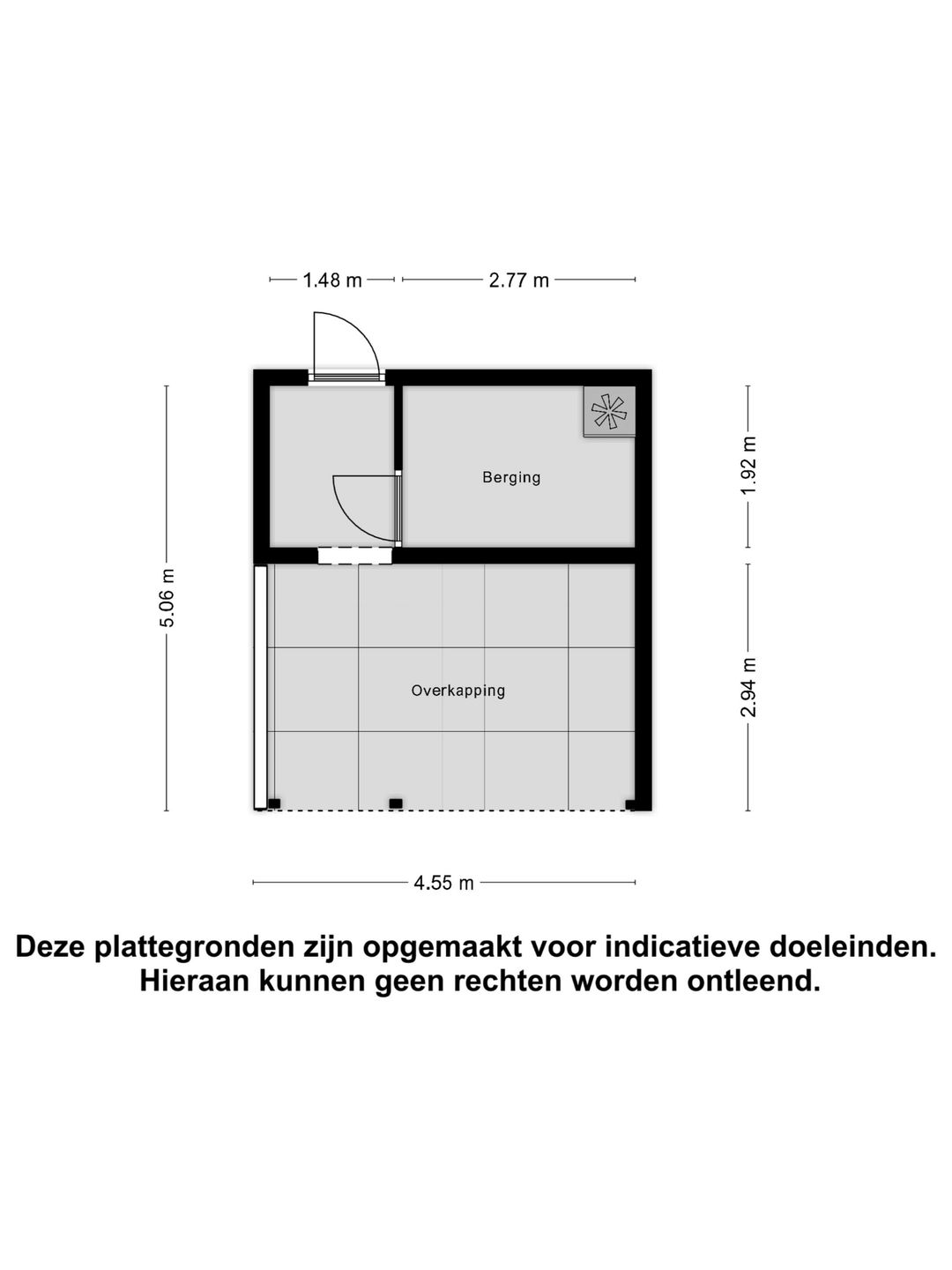 1.48 m
2.77 m

5.06 m

Berging

1.92 m

Overkapping

2.94 m

4.55 m

Deze plattegronden zijn opgemaakt voor indicatieve doeleinden.
Hieraan kunnen geen rechten worden ontleend.